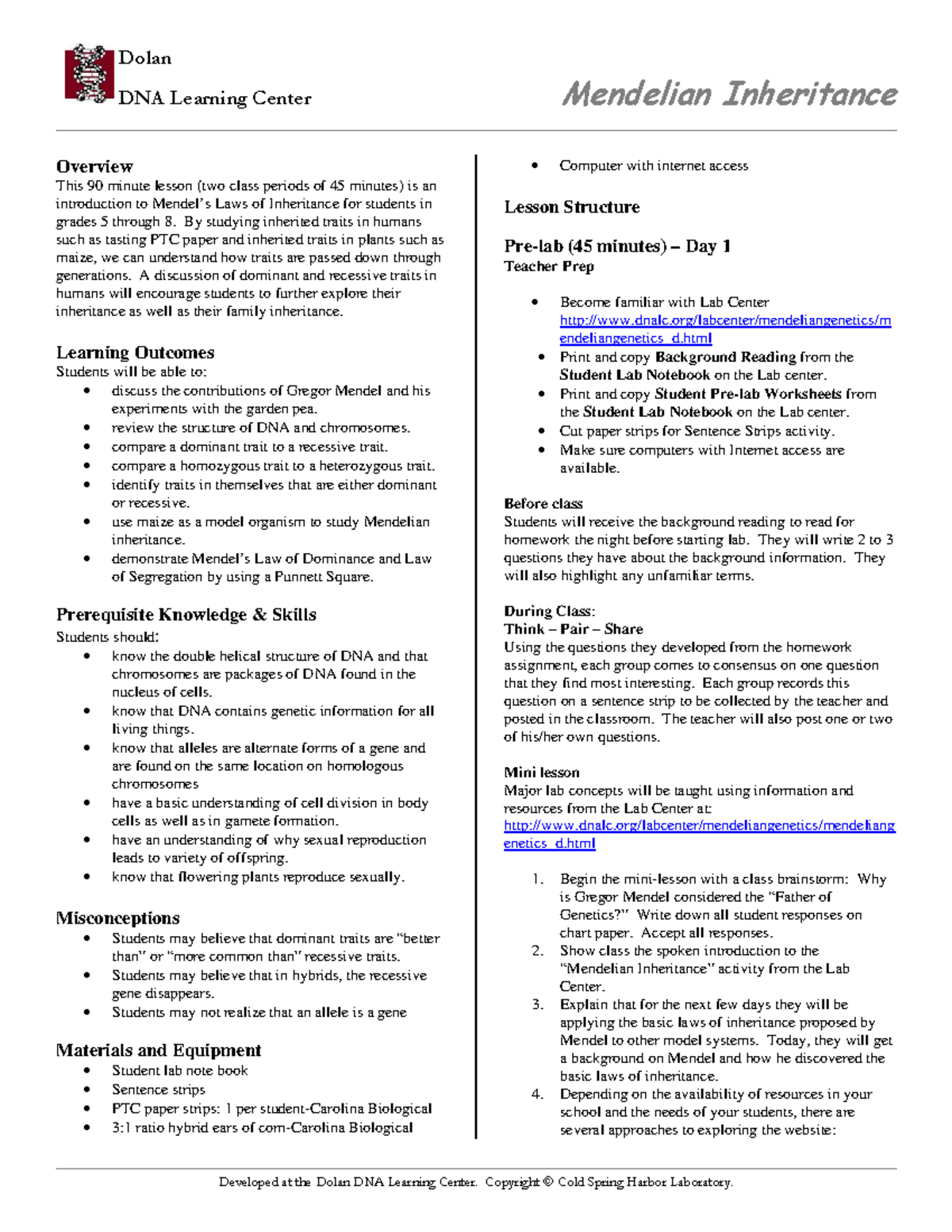 Dolan
DNA Learning Center

Mendelian Inheritance

Overview
This 90 minute lesson (two class periods of 45 minutes) is an introduction to Mendel's Laws of Inheritance for students in grades 5 through 8. By studying inherited traits in humans such as tasting PTC paper and inherited traits in plants such as maize, we can understand how traits are passed down through generations. A discussion of dominant and recessive traits in humans will encourage students to further explore their inheritance as well as their family inheritance.

Learning Outcomes
Students will be able to:
• discuss the contributions of Gregor Mendel and his experiments with the garden pea.
• review the structure of DNA and chromosomes.
• compare a dominant trait to a recessive trait.
• compare a homozygous trait to a heterozygous trait.
• identify traits in themselves that are either dominant or recessive.
• use maize as a model organism to study Mendelian inheritance.
• demonstrate Mendel's Law of Dominance and Law of Segregation by using a Punnett Square.

Prerequisite Knowledge & Skills
Students should:
• know the double helical structure of DNA and that chromosomes are packages of DNA found in the nucleus of cells.
• know that DNA contains genetic information for all living things.
• know that alleles are alternate forms of a gene and are found on the same location on homologous chromosomes
• have a basic understanding of cell division in body cells as well as in gamete formation.
• have an understanding of why sexual reproduction leads to variety of offspring.
• know that flowering plants reproduce sexually.

Misconceptions
• Students may believe that dominant traits are "better than" or "more common than" recessive traits.
• Students may believe that in hybrids, the recessive gene disappears.
• Students may not realize that an allele is a gene

Materials and Equipment
• Student lab note book
• Sentence strips
• PTC paper strips: 1 per student-Carolina Biological
• 3:1 ratio hybrid ears of corn-Carolina Biological
• Computer with internet access

Lesson Structure

Pre-lab (45 minutes) – Day 1
Teacher Prep

• Become familiar with Lab Center http://www.dnalc.org/labcenter/mendeliangenetics/mendeliangenetics_d.html
• Print and copy Background Reading from the Student Lab Notebook on the Lab center.
• Print and copy Student Pre-lab Worksheets from the Student Lab Notebook on the Lab center.
• Cut paper strips for Sentence Strips activity.
• Make sure computers with Internet access are available.

Before class
Students will receive the background reading to read for homework the night before starting lab. They will write 2 to 3 questions they have about the background information. They will also highlight any unfamiliar terms.

During Class:
Think – Pair – Share
Using the questions they developed from the homework assignment, each group comes to consensus on one question that they find most interesting. Each group records this question on a sentence strip to be collected by the teacher and posted in the classroom. The teacher will also post one or two of his/her own questions.

Mini lesson
Major lab concepts will be taught using information and resources from the Lab Center at: http://www.dnalc.org/labcenter/mendeliangenetics/mendeliangenetics_d.html

1. Begin the mini-lesson with a class brainstorm: Why is Gregor Mendel considered the "Father of Genetics?" Write down all student responses on chart paper. Accept all responses.
2. Show class the spoken introduction to the "Mendelian Inheritance" activity from the Lab Center.
3. Explain that for the next few days they will be applying the basic laws of inheritance proposed by Mendel to other model systems. Today, they will get a background on Mendel and how he discovered the basic laws of inheritance.
4. Depending on the availability of resources in your school and the needs of your students, there are several approaches to exploring the website:

Developed at the Dolan DNA Learning Center. Copyright © Cold Spring Harbor Laboratory.